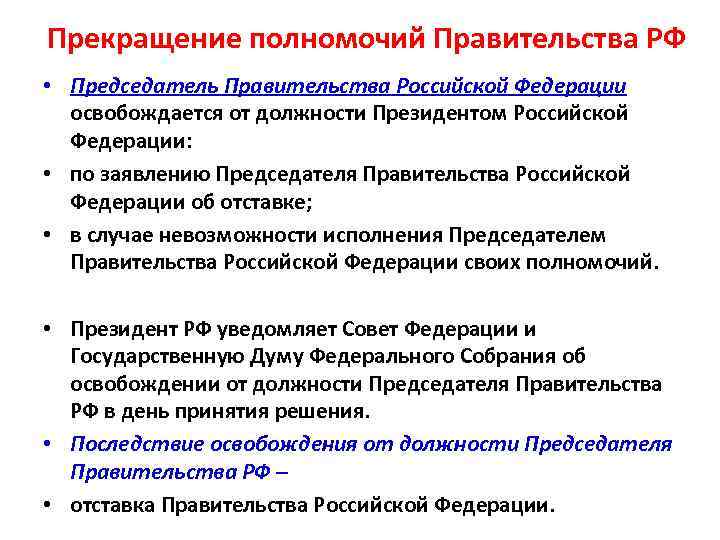 Прекращение полномочий Правительства РФ

• Председатель Правительства Российской Федерации освобождается от должности Президентом Российской Федерации:

• по заявлению Председателя Правительства Российской Федерации об отставке;

• в случае невозможности исполнения Председателем Правительства Российской Федерации своих полномочий.

• Президент РФ уведомляет Совет Федерации и Государственную Думу Федерального Собрания об освобождении от должности Председателя Правительства РФ в день принятия решения.

• Последствие освобождения от должности Председателя Правительства РФ –

• отставка Правительства Российской Федерации.